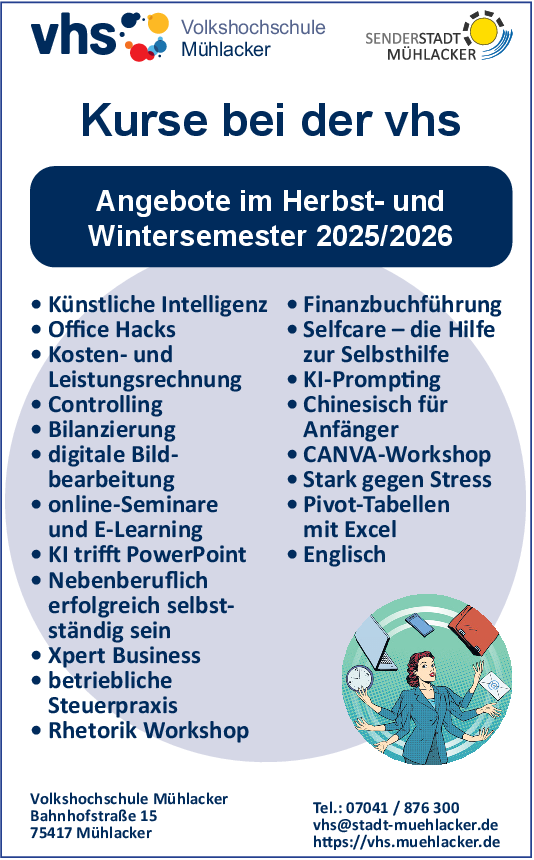 vhs Volkshochschule Mühlacker

SENDERSTADT MÜHLACKER

Kurse bei der vhs

Angebote im Herbst- und Wintersemester 2025/2026

• Künstliche Intelligenz
• Office Hacks
• Kosten- und Leistungsrechnung
• Controlling
• Bilanzierung
• digitale Bildbearbeitung
• online-Seminare und E-Learning
• KI trifft PowerPoint
• Nebenberuflich erfolgreich selbstständig sein
• Xpert Business
• betriebliche Steuerpraxis
• Rhetorik Workshop

• Finanzbuchführung
• Selfcare – die Hilfe zur Selbsthilfe
• KI-Prompting
• Chinesisch für Anfänger
• CANVA-Workshop
• Stark gegen Stress
• Pivot-Tabellen mit Excel
• Englisch

Volkshochschule Mühlacker
Bahnhofstraße 15
75417 Mühlacker

Tel.: 07041 / 876 300
vhs@stadt-muehlacker.de
https://vhs.muehlacker.de